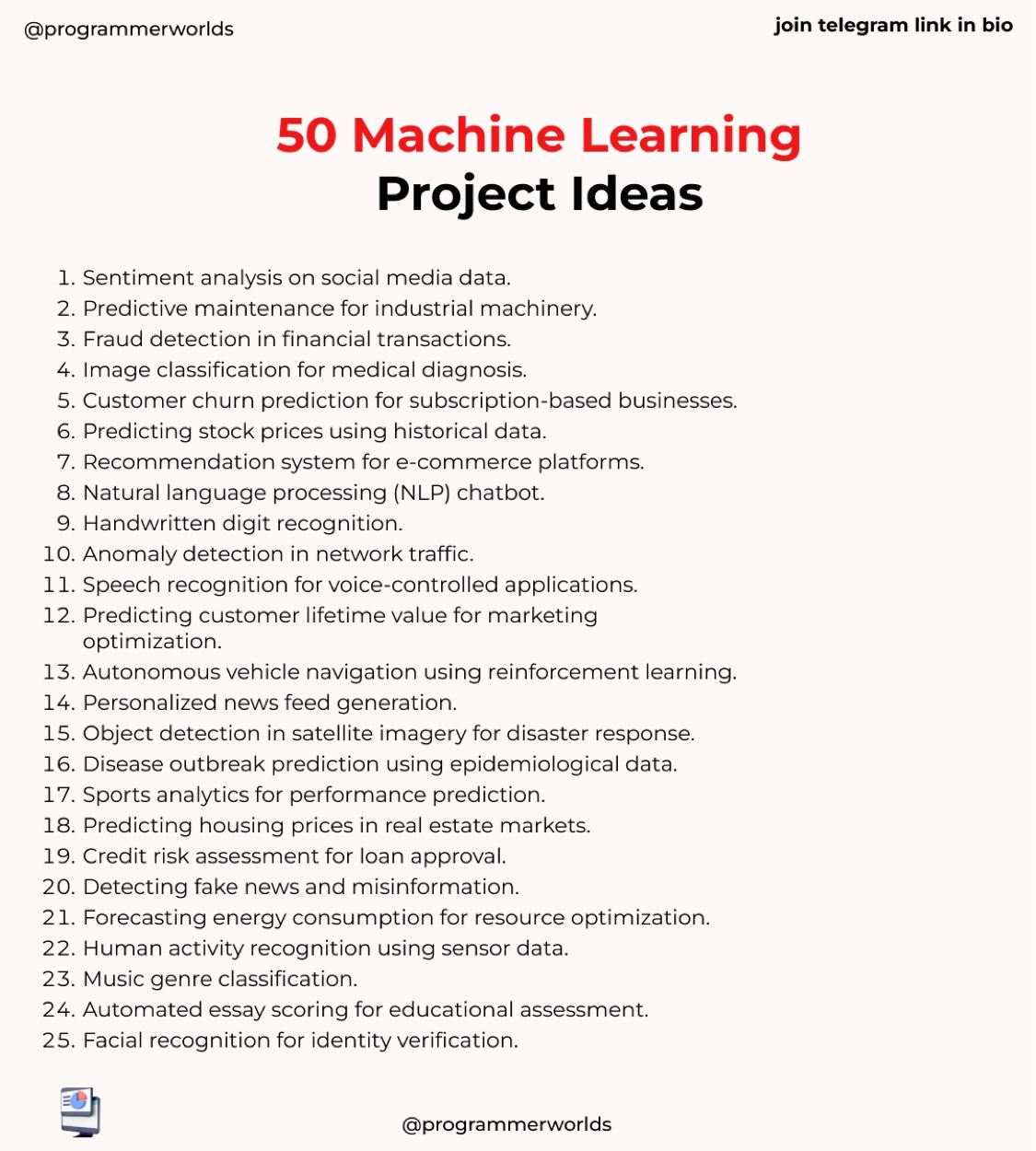 @programmerworlds

join telegram link in bio

50 Machine Learning Project Ideas

1. Sentiment analysis on social media data.
2. Predictive maintenance for industrial machinery.
3. Fraud detection in financial transactions.
4. Image classification for medical diagnosis.
5. Customer churn prediction for subscription-based businesses.
6. Predicting stock prices using historical data.
7. Recommendation system for e-commerce platforms.
8. Natural language processing (NLP) chatbot.
9. Handwritten digit recognition.
10. Anomaly detection in network traffic.
11. Speech recognition for voice-controlled applications.
12. Predicting customer lifetime value for marketing optimization.
13. Autonomous vehicle navigation using reinforcement learning.
14. Personalized news feed generation.
15. Object detection in satellite imagery for disaster response.
16. Disease outbreak prediction using epidemiological data.
17. Sports analytics for performance prediction.
18. Predicting housing prices in real estate markets.
19. Credit risk assessment for loan approval.
20. Detecting fake news and misinformation.
21. Forecasting energy consumption for resource optimization.
22. Human activity recognition using sensor data.
23. Music genre classification.
24. Automated essay scoring for educational assessment.
25. Facial recognition for identity verification.

@programmerworlds